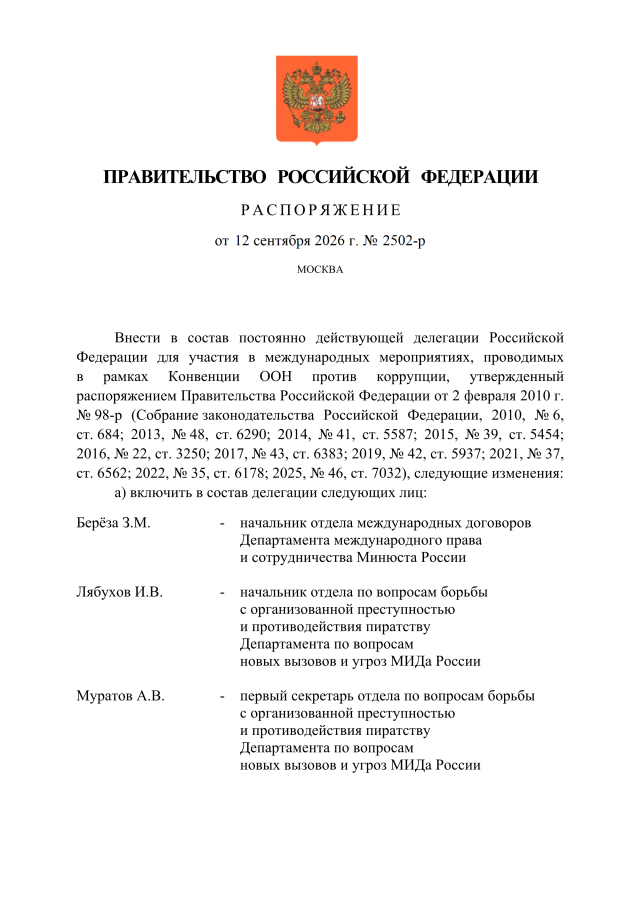 ПРАВИТЕЛЬСТВО РОССИЙСКОЙ ФЕДЕРАЦИИ

РАСПОРЯЖЕНИЕ

от 12 сентября 2026 г. № 2502-р

МОСКВА

Внести в состав постоянно действующей делегации Российской Федерации для участия в международных мероприятиях, проводимых в рамках Конвенции ООН против коррупции, утвержденный распоряжением Правительства Российской Федерации от 2 февраля 2010 г. № 98-р (Собрание законодательства Российской Федерации, 2010, № 6, ст. 684; 2013, № 48, ст. 6290; 2014, № 41, ст. 5587; 2015, № 39, ст. 5454; 2016, № 22, ст. 3250; 2017, № 43, ст. 6383; 2019, № 42, ст. 5937; 2021, № 37, ст. 6562; 2022, № 35, ст. 6178; 2025, № 46, ст. 7032), следующие изменения:

а) включить в состав делегации следующих лиц:

Берёза З.М. - начальник отдела международных договоров Департамента международного права и сотрудничества Минюста России

Лябухов И.В. - начальник отдела по вопросам борьбы с организованной преступностью и противодействия пиратству Департамента по вопросам новых вызовов и угроз МИДа России

Муратов А.В. - первый секретарь отдела по вопросам борьбы с организованной преступностью и противодействия пиратству Департамента по вопросам новых вызовов и угроз МИДа России